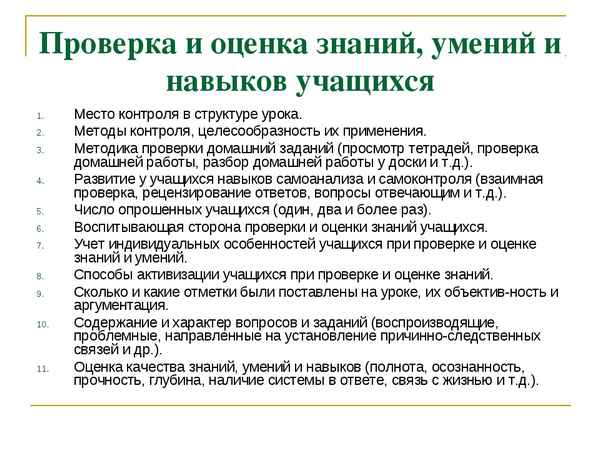 Проверка и оценка знаний, умений и навыков учащихся

1. Место контроля в структуре урока.
2. Методы контроля, целесообразность их применения.
3. Методика проверки домашний заданий (просмотр тетрадей, проверка домашней работы, разбор домашней работы у доски и т.д.).
4. Развитие у учащихся навыков самоанализа и самоконтроля (взаимная проверка, рецензирование ответов, вопросы отвечающим и т.д.).
5. Число опрошенных учащихся (один, два и более раз).
6. Воспитывающая сторона проверки и оценки знаний учащихся.
7. Учет индивидуальных особенностей учащихся при проверке и оценке знаний и умений.
8. Способы активизации учащихся при проверке и оценке знаний.
9. Сколько и какие отметки были поставлены на уроке, их объектив-ность и аргументация.
10. Содержание и характер вопросов и заданий (воспроизводящие, проблемные, направленные на установление причинно-следственных связей и др.).
11. Оценка качества знаний, умений и навыков (полнота, осознанность, прочность, глубина, наличие системы в ответе, связь с жизнью и т.д.).